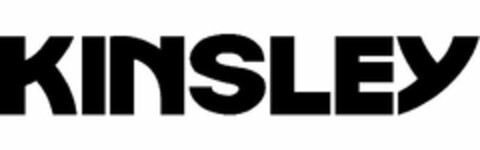 KINSLEY